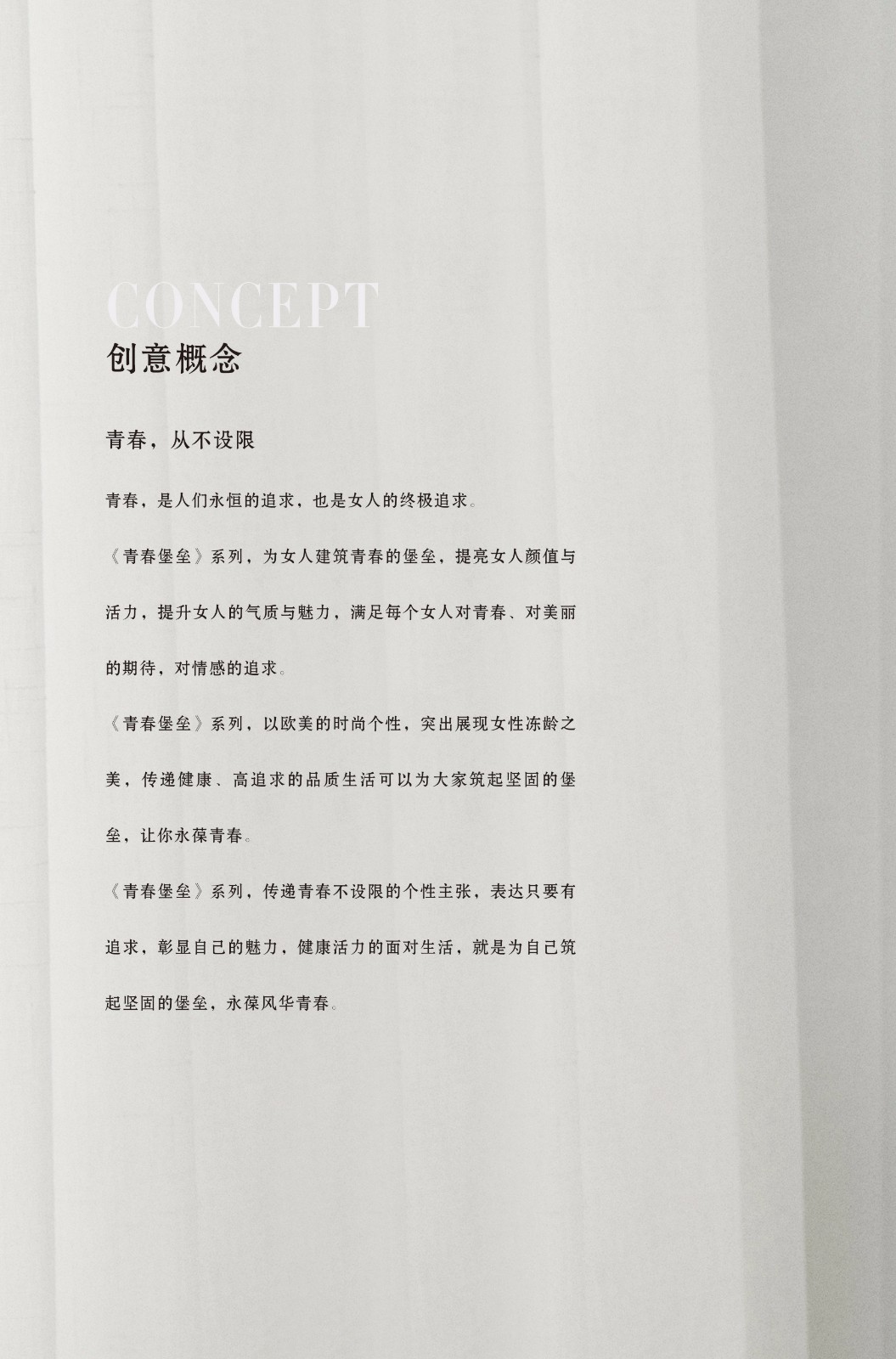 CONCEPT
创意概念

青春，从不设限

青春，是人们永恒的追求，也是女人的终极追求。

《青春堡垒》系列，为女人建筑青春的堡垒，提亮女人颜值与活力，提升女人的气质与魅力，满足每个女人对青春、对美丽的期待，对情感的追求。

《青春堡垒》系列，以欧美的时尚个性，突出展现女性冻龄之美，传递健康、高追求的品质生活可以为大家筑起坚固的堡垒，让你永葆青春。

《青春堡垒》系列，传递青春不设限的个性主张，表达只要有追求，彰显自己的魅力，健康活力的面对生活，就是为自己筑起坚固的堡垒，永葆风华青春。